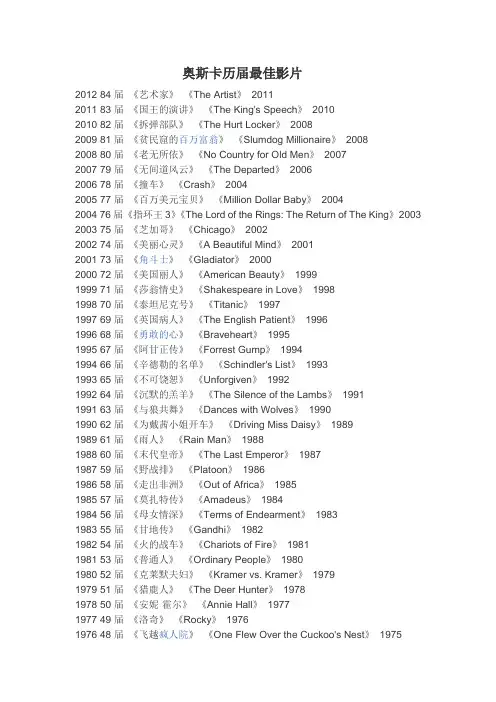 奥斯卡历届最佳影片

2012 84 届 《艺术家》 《The Artist》 2011
2011 83 届 《国王的演讲》 《The King's Speech》 2010
2010 82 届 《拆弹部队》 《The Hurt Locker》 2008
2009 81 届 《贫民窟的百万富翁》 《Slumdog Millionaire》 2008
2008 80 届 《老无所依》 《No Country for Old Men》 2007
2007 79 届 《无间道风云》 《The Departed》 2006
2006 78 届 《撞车》 《Crash》 2004
2005 77 届 《百万美元宝贝》 《Million Dollar Baby》 2004
2004 76 届《指环王 3》《The Lord of the Rings: The Return of The King》2003
2003 75 届 《芝加哥》 《Chicago》 2002
2002 74 届 《美丽心灵》 《A Beautiful Mind》 2001
2001 73 届 《角斗士》 《Gladiator》 2000
2000 72 届 《美国丽人》 《American Beauty》 1999
1999 71 届 《莎翁情史》 《Shakespeare in Love》 1998
1998 70 届 《泰坦尼克号》 《Titanic》 1997
1997 69 届 《英国病人》 《The English Patient》 1996
1996 68 届 《勇敢的心》 《Braveheart》 1995
1995 67 届 《阿甘正传》 《Forrest Gump》 1994
1994 66 届 《辛德勒的名单》 《Schindler's List》 1993
1993 65 届 《不可饶恕》 《Unforgiven》 1992
1992 64 届 《沉默的羔羊》 《The Silence of the Lambs》 1991
1991 63 届 《与狼共舞》 《Dances with Wolves》 1990
1990 62 届 《为戴茜小姐开车》 《Driving Miss Daisy》 1989
1989 61 届 《雨人》 《Rain Man》 1988
1988 60 届 《末代皇帝》 《The Last Emperor》 1987
1987 59 届 《野战排》 《Platoon》 1986
1986 58 届 《走出非洲》 《Out of Africa》 1985
1985 57 届 《莫扎特传》 《Amadeus》 1984
1984 56 届 《母女情深》 《Terms of Endearment》 1983
1983 55 届 《甘地传》 《Gandhi》 1982
1982 54 届 《火的战车》 《Chariots of Fire》 1981
1981 53 届 《普通人》 《Ordinary People》 1980
1980 52 届 《克莱默夫妇》 《Kramer vs. Kramer》 1979
1979 51 届 《猎鹿人》 《The Deer Hunter》 1978
1978 50 届 《安妮 霍尔》 《Annie Hall》 1977
1977 49 届 《洛奇》 《Rocky》 1976
1976 48 届 《飞越疯人院》 《One Flew Over the Cuckoo's Nest》 1975